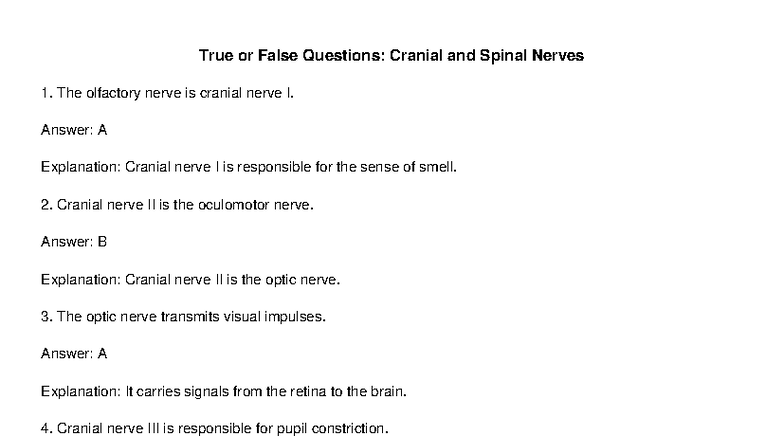 True or False Questions: Cranial and Spinal Nerves

1. The olfactory nerve is cranial nerve I.

Answer: A

Explanation: Cranial nerve I is responsible for the sense of smell.

2. Cranial nerve II is the oculomotor nerve.

Answer: B

Explanation: Cranial nerve II is the optic nerve.

3. The optic nerve transmits visual impulses.

Answer: A

Explanation: It carries signals from the retina to the brain.

4. Cranial nerve III is responsible for pupil constriction.